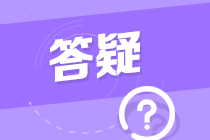 答疑

?